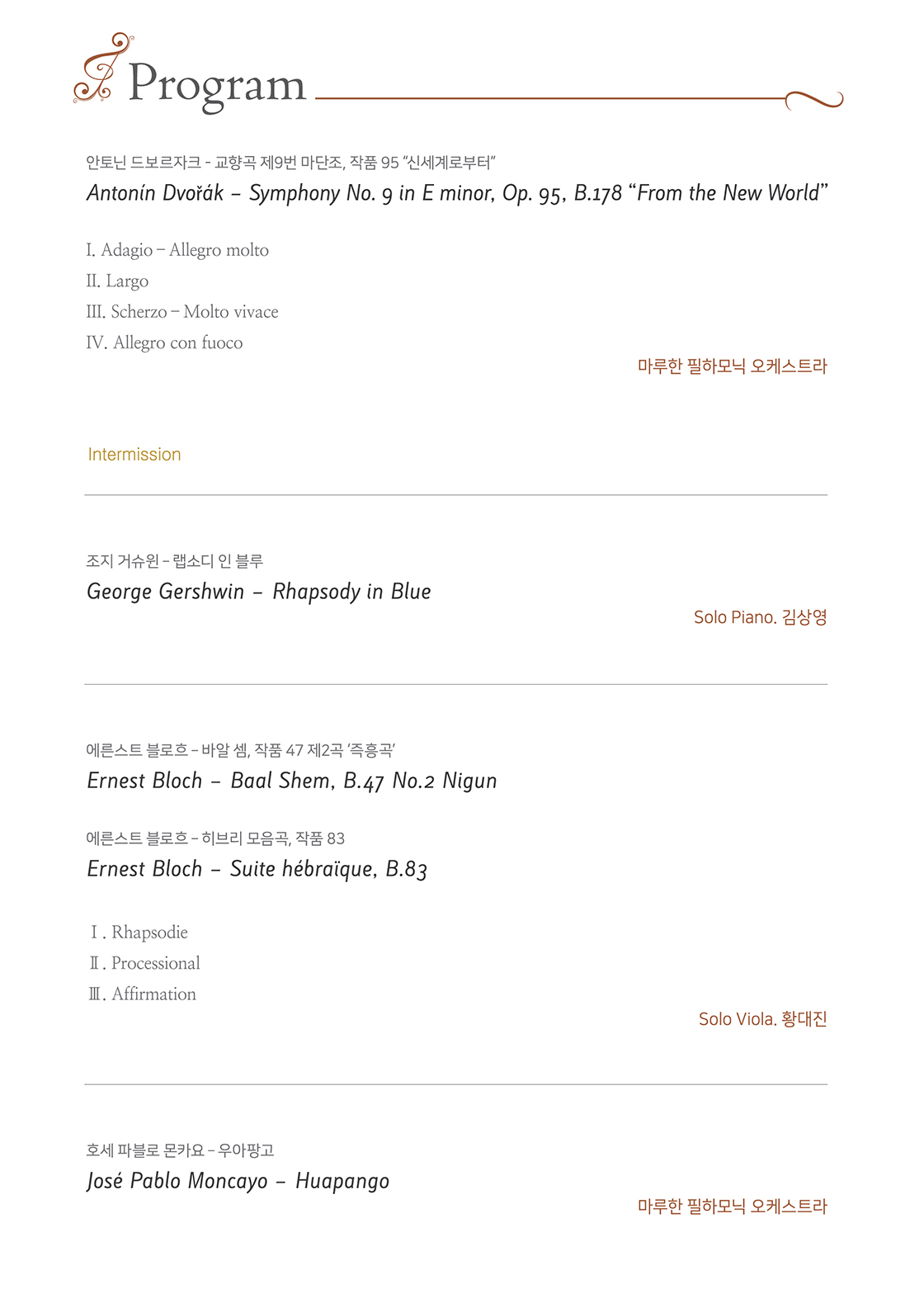 Program

안토닌 드보르자크 - 교향곡 제9번 마단조, 작품 95 "신세계로부터"

Antonín Dvořák – Symphony No. 9 in E minor, Op. 95, B.178 "From the New World"

I. Adagio – Allegro molto
II. Largo
III. Scherzo – Molto vivace
IV. Allegro con fuoco

마루한 필하모닉 오케스트라

Intermission

조지 거슈윈 – 랩소디 인 블루

George Gershwin – Rhapsody in Blue

Solo Piano. 김상영

에른스트 블로흐 – 바알 셈, 작품 47 제2곡 '즉흥곡'

Ernest Bloch – Baal Shem, B.47 No.2 Nigun

에른스트 블로흐 – 히브리 모음곡, 작품 83

Ernest Bloch – Suite hébraïque, B.83

Ⅰ. Rhapsodie
Ⅱ. Processional
Ⅲ. Affirmation

Solo Viola. 황대진

호세 파블로 몬카요 – 우아팡고

José Pablo Moncayo – Huapango

마루한 필하모닉 오케스트라